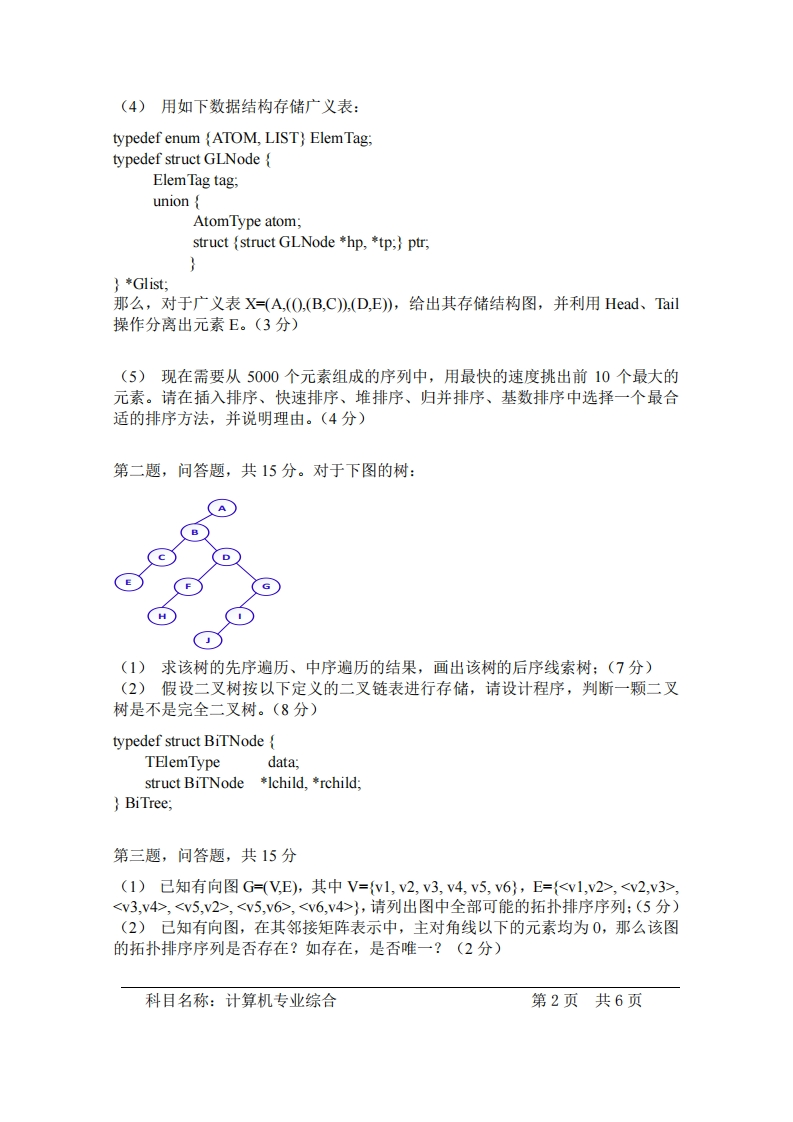 （4） 用如下数据结构存储广义表：

typedef enum {ATOM, LIST} ElemTag;
typedef struct GLNode {
ElemTag tag;
union {
AtomType atom;
struct {struct GLNode *hp, *tp;} ptr;
}
} *Glist;
那么，对于广义表 X=(A,((),(B,C)),(D,E))，给出其存储结构图，并利用 Head、Tail 操作分离出元素 E。（3 分）

（5） 现在需要从 5000 个元素组成的序列中，用最快的速度挑出前 10 个最大的元素。请在插入排序、快速排序、堆排序、归并排序、基数排序中选择一个最合适的排序方法，并说明理由。（4 分）

第二题，问答题，共 15 分。对于下图的树：

A
B
C
D
E
F
G
H
I
J

（1） 求该树的先序遍历、中序遍历的结果，画出该树的后序线索树；（7 分）
（2） 假设二叉树按以下定义的二叉链表进行存储，请设计程序，判断一颗二叉树是不是完全二叉树。（8 分）

typedef struct BiTNode {
TElemType data;
struct BiTNode *lchild, *rchild;
} BiTree;

第三题，问答题，共 15 分

（1） 已知有向图 G=(V,E)，其中 V={v1, v2, v3, v4, v5, v6}，E={<v1,v2>, <v2,v3>, <v3,v4>, <v5,v2>, <v5,v6>, <v6,v4>}，请列出图中全部可能的拓扑排序序列；（5 分）
（2） 已知有向图，在其邻接矩阵表示中，主对角线以下的元素均为 0，那么该图的拓扑排序序列是否存在？如存在，是否唯一？（2 分）

科目名称：计算机专业综合 第 2 页 共 6 页